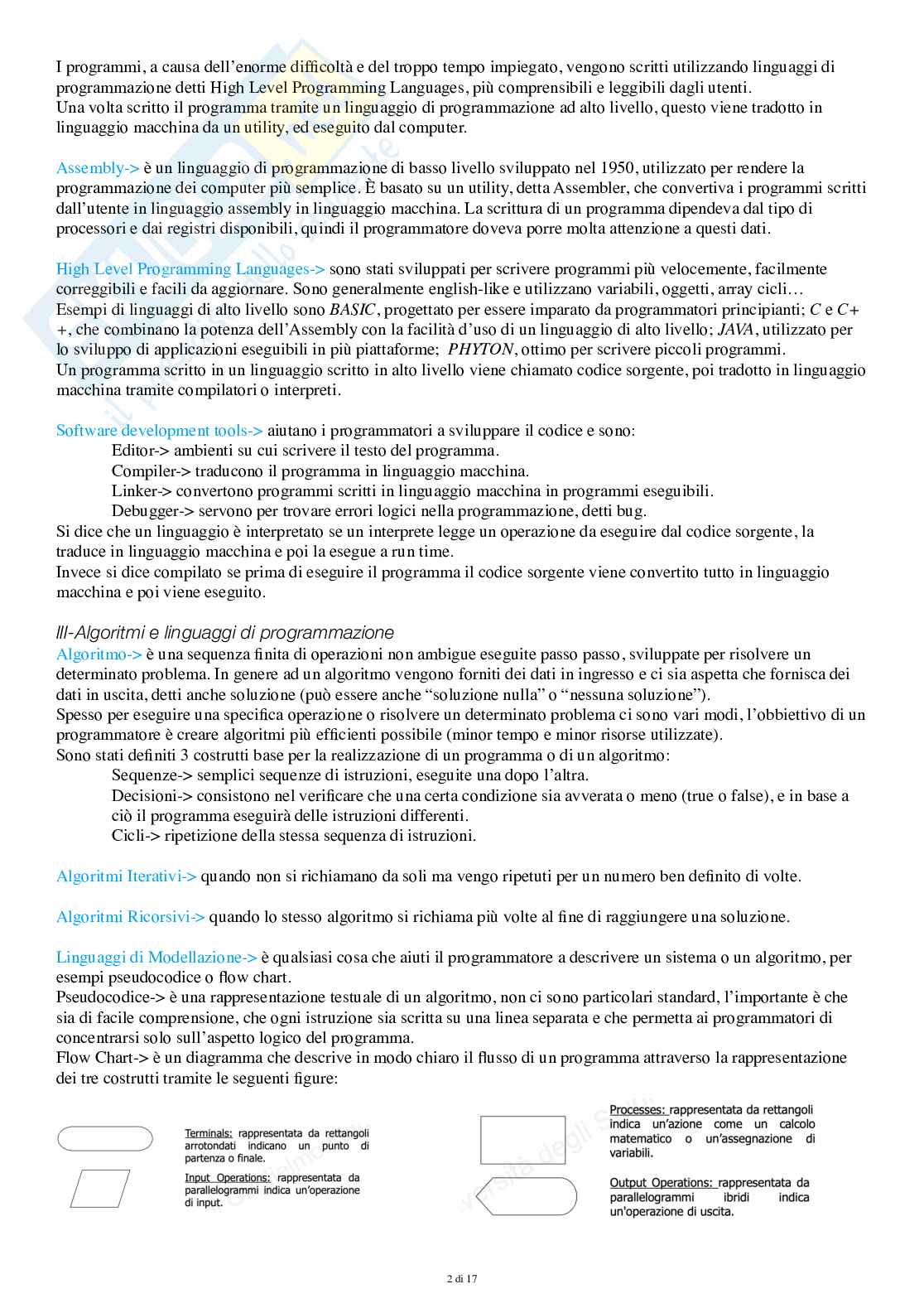 I programmi, a causa dell'enorme difficoltà e del troppo tempo impiegato, vengono scritti utilizzando linguaggi di programmazione detti High Level Programming Languages, più comprensibili e leggibili dagli utenti.
Una volta scritto il programma tramite un linguaggio di programmazione ad alto livello, questo viene tradotto in linguaggio macchina da un utility, ed eseguito dal computer.

Assembly-> è un linguaggio di programmazione di basso livello sviluppato nel 1950, utilizzato per rendere la programmazione dei computer più semplice. È basato su un utility, detta Assembler, che convertiva i programmi scritti dall'utente in linguaggio assembly in linguaggio macchina. La scrittura di un programma dipendeva dal tipo di processori e dai registri disponibili, quindi il programmatore doveva porre molta attenzione a questi dati.

High Level Programming Languages-> sono stati sviluppati per scrivere programmi più velocemente, facilmente correggibili e facili da aggiornare. Sono generalmente english-like e utilizzano variabili, oggetti, array cicli…
Esempi di linguaggi di alto livello sono BASIC, progettato per essere imparato da programmatori principianti; C e C++, che combinano la potenza dell'Assembly con la facilità d'uso di un linguaggio di alto livello; JAVA, utilizzato per lo sviluppo di applicazioni eseguibili in più piattaforme; PHYTON, ottimo per scrivere piccoli programmi.
Un programma scritto in un linguaggio scritto in alto livello viene chiamato codice sorgente, poi tradotto in linguaggio macchina tramite compilatori o interpreti.

Software development tools-> aiutano i programmatori a sviluppare il codice e sono:
Editor-> ambienti su cui scrivere il testo del programma.
Compiler-> traducono il programma in linguaggio macchina.
Linker-> convertono programmi scritti in linguaggio macchina in programmi eseguibili.
Debugger-> servono per trovare errori logici nella programmazione, detti bug.
Si dice che un linguaggio è interpretato se un interprete legge un operazione da eseguire dal codice sorgente, la traduce in linguaggio macchina e poi la esegue a run time.
Invece si dice compilato se prima di eseguire il programma il codice sorgente viene convertito tutto in linguaggio macchina e poi viene eseguito.

III-Algoritmi e linguaggi di programmazione
Algoritmo-> è una sequenza finita di operazioni non ambigue eseguite passo passo, sviluppate per risolvere un determinato problema. In genere ad un algoritmo vengono forniti dei dati in ingresso e ci sia aspetta che fornisca dei dati in uscita, detti anche soluzione (può essere anche "soluzione nulla" o "nessuna soluzione").
Spesso per eseguire una specifica operazione o risolvere un determinato problema ci sono vari modi, l'obbiettivo di un programmatore è creare algoritmi più efficienti possibile (minor tempo e minor risorse utilizzate).
Sono stati definiti 3 costrutti base per la realizzazione di un programma o di un algoritmo:
Sequenze-> semplici sequenze di istruzioni, eseguite una dopo l'altra.
Decisioni-> consistono nel verificare che una certa condizione sia avverata o meno (true o false), e in base a ciò il programma eseguirà delle istruzioni differenti.
Cicli-> ripetizione della stessa sequenza di istruzioni.

Algoritmi Iterativi-> quando non si richiamano da soli ma vengo ripetuti per un numero ben definito di volte.

Algoritmi Ricorsivi-> quando lo stesso algoritmo si richiama più volte al fine di raggiungere una soluzione.

Linguaggi di Modellazione-> è qualsiasi cosa che aiuti il programmatore a descrivere un sistema o un algoritmo, per esempi pseudocodice o flow chart.
Pseudocodice-> è una rappresentazione testuale di un algoritmo, non ci sono particolari standard, l'importante è che sia di facile comprensione, che ogni istruzione sia scritta su una linea separata e che permetta ai programmatori di concentrarsi solo sull'aspetto logico del programma.
Flow Chart-> è un diagramma che descrive in modo chiaro il flusso di un programma attraverso la rappresentazione dei tre costrutti tramite le seguenti figure:

Terminals: rappresentata da rettangoli arrotondati indicano un punto di partenza o finale.

Input Operations: rappresentata da parallelogrammi indica un'operazione di input.

Processes: rappresentata da rettangoli indica un'azione come un calcolo matematico o un'assegnazione di variabili.

Output Operations: rappresentata da parallelogrammi ibridi indica un'operazione di uscita.

2 di 17